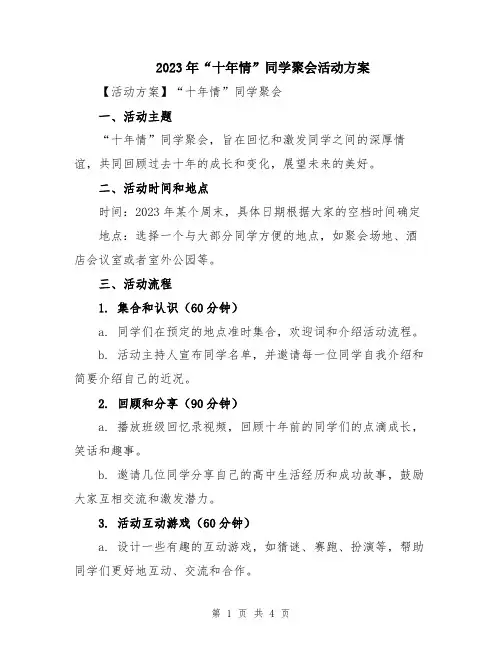 2023年“十年情”同学聚会活动方案

【活动方案】“十年情”同学聚会

一、活动主题

“十年情”同学聚会，旨在回忆和激发同学之间的深厚情谊，共同回顾过去十年的成长和变化，展望未来的美好。

二、活动时间和地点

时间：2023年某个周末，具体日期根据大家的空档时间确定

地点：选择一个与大部分同学方便的地点，如聚会场地、酒店会议室或者室外公园等。

三、活动流程

1. 集合和认识（60分钟）

a. 同学们在预定的地点准时集合，欢迎词和介绍活动流程。

b. 活动主持人宣布同学名单，并邀请每一位同学自我介绍和简要介绍自己的近况。

2. 回顾和分享（90分钟）

a. 播放班级回忆录视频，回顾十年前的同学们的点滴成长，笑话和趣事。

b. 邀请几位同学分享自己的高中生活经历和成功故事，鼓励大家互相交流和激发潜力。

3. 活动互动游戏（60分钟）

a. 设计一些有趣的互动游戏，如猜谜、赛跑、扮演等，帮助同学们更好地互动、交流和合作。

第 1 页 共 4 页